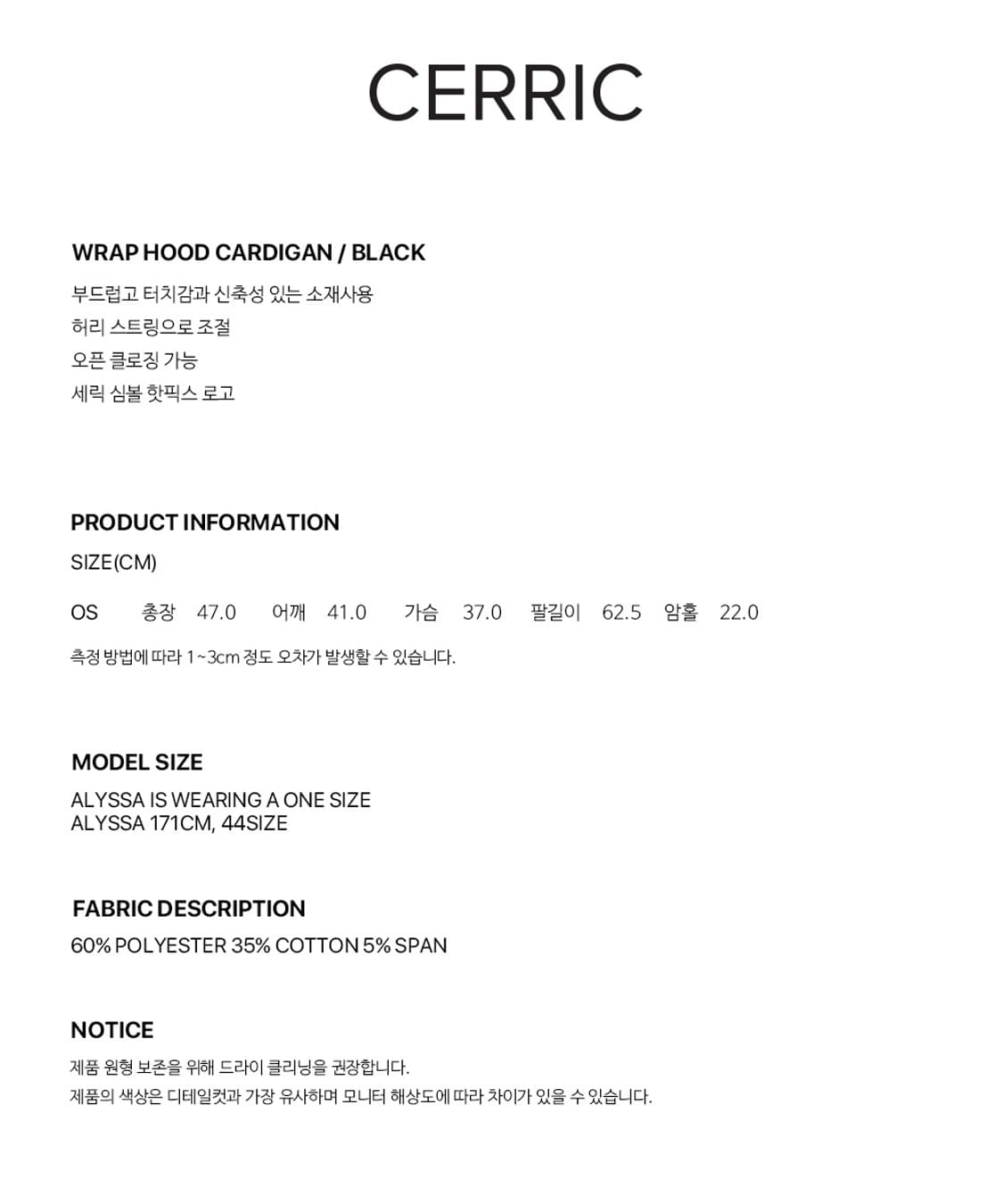 CERRIC

WRAP HOOD CARDIGAN / BLACK

부드럽고 터치감과 신축성 있는 소재사용
허리 스트링으로 조절
오픈 클로징 가능
세릭 심볼 핫픽스 로고

PRODUCT INFORMATION

SIZE(CM)

OS 총장 47.0 어깨 41.0 가슴 37.0 팔길이 62.5 암홀 22.0

측정 방법에 따라 1~3cm 정도 오차가 발생할 수 있습니다.

MODEL SIZE

ALYSSA IS WEARING A ONE SIZE
ALYSSA 171CM, 44SIZE

FABRIC DESCRIPTION

60% POLYESTER 35% COTTON 5% SPAN

NOTICE

제품 원형 보존을 위해 드라이 클리닝을 권장합니다.
제품의 색상은 디테일컷과 가장 유사하며 모니터 해상도에 따라 차이가 있을 수 있습니다.